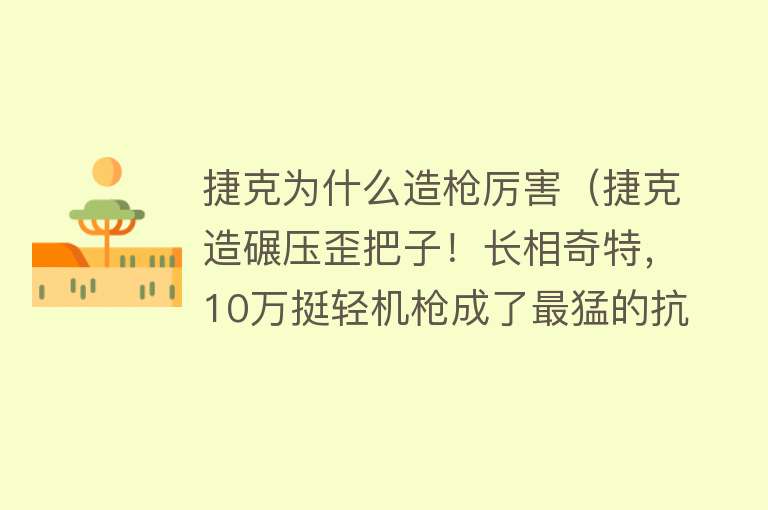 捷克为什么造枪厉害（捷克造碾压歪把子！长相奇特，10万挺轻机枪成了最猛的抗